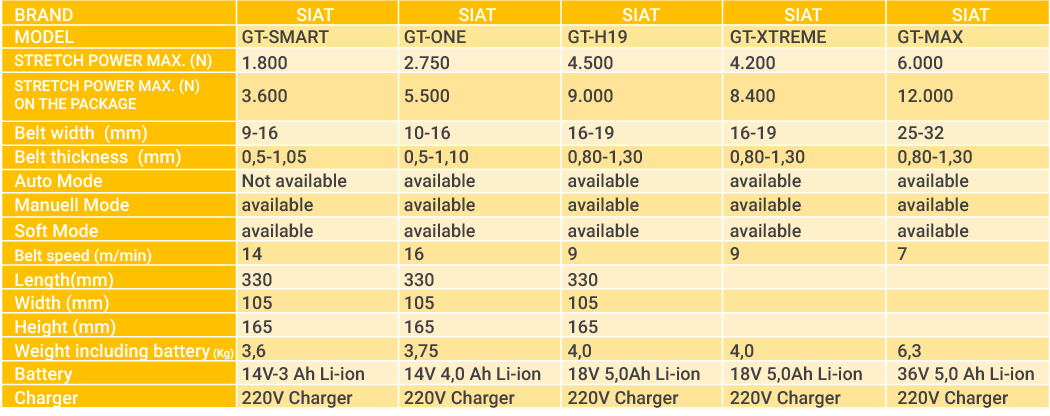 | BRAND | SIAT | SIAT | SIAT | SIAT | SIAT |
|---|---|---|---|---|---|
| MODEL | GT-SMART | GT-ONE | GT-H19 | GT-XTREME | GT-MAX |
| STRETCH POWER MAX. (N) | 1.800 | 2.750 | 4.500 | 4.200 | 6.000 |
| STRETCH POWER MAX. (N) ON THE PACKAGE | 3.600 | 5.500 | 9.000 | 8.400 | 12.000 |
| Belt width (mm) | 9-16 | 10-16 | 16-19 | 16-19 | 25-32 |
| Belt thickness (mm) | 0,5-1,05 | 0,5-1,10 | 0,80-1,30 | 0,80-1,30 | 0,80-1,30 |
| Auto Mode | Not available | available | available | available | available |
| Manuell Mode | available | available | available | available | available |
| Soft Mode | available | available | available | available | available |
| Belt speed (m/min) | 14 | 16 | 9 | 9 | 7 |
| Length(mm) | 330 | 330 | 330 | | |
| Width (mm) | 105 | 105 | 105 | | |
| Height (mm) | 165 | 165 | 165 | | |
| Weight including battery (Kg) | 3,6 | 3,75 | 4,0 | 4,0 | 6,3 |
| Battery | 14V-3 Ah Li-ion | 14V 4,0 Ah Li-ion | 18V 5,0Ah Li-ion | 18V 5,0Ah Li-ion | 36V 5,0 Ah Li-ion |
| Charger | 220V Charger | 220V Charger | 220V Charger | 220V Charger | 220V Charger |